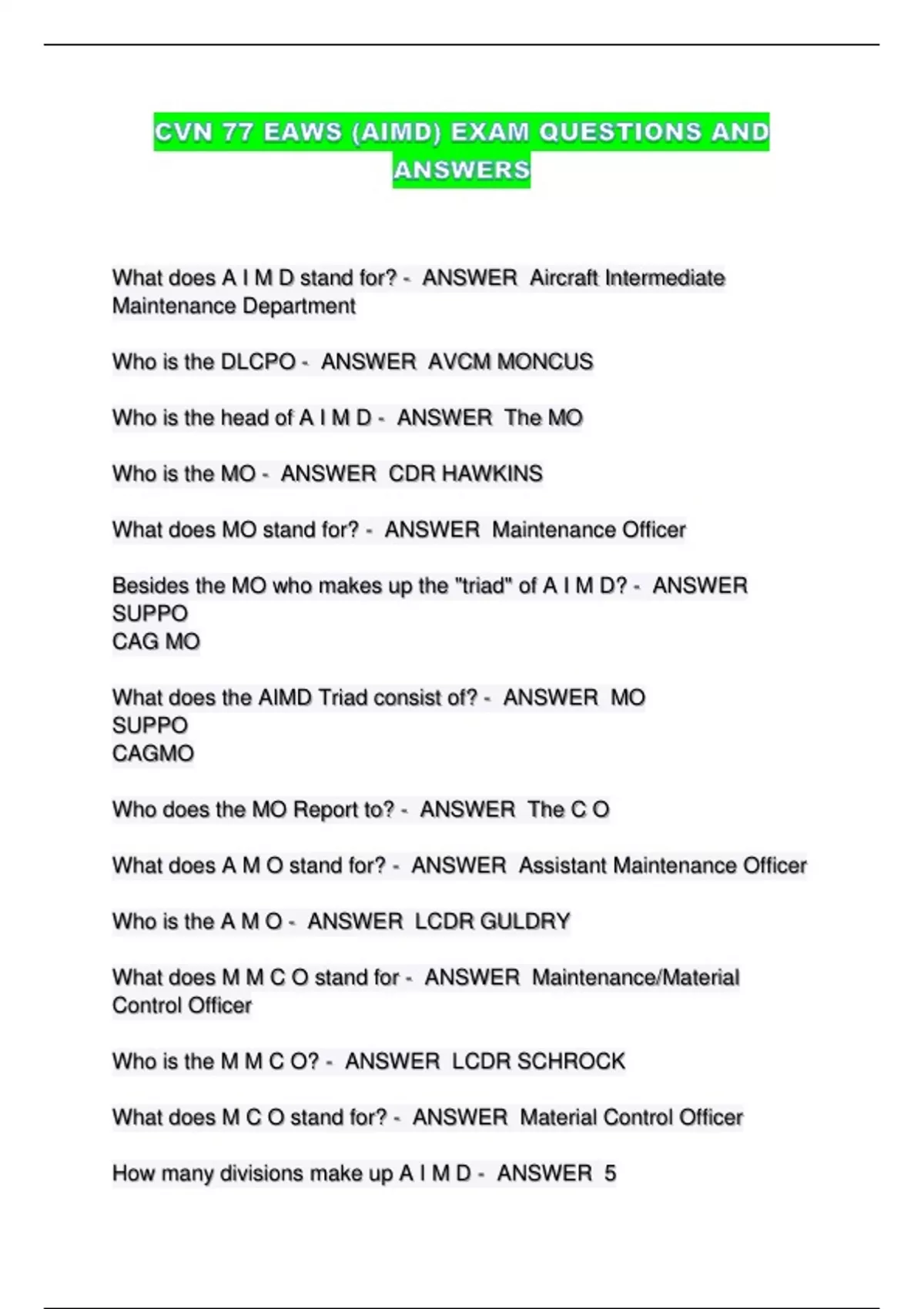 CVN 77 EAWS (AIMD) EXAM QUESTIONS AND ANSWERS

What does A I M D stand for? - ANSWER Aircraft Intermediate Maintenance Department

Who is the DLCPO - ANSWER AVCM MONCUS

Who is the head of A I M D - ANSWER The MO

Who is the MO - ANSWER CDR HAWKINS

What does MO stand for? - ANSWER Maintenance Officer

Besides the MO who makes up the "triad" of A I M D? - ANSWER SUPPO
CAG MO

What does the AIMD Triad consist of? - ANSWER MO
SUPPO
CAGMO

Who does the MO Report to? - ANSWER The C O

What does A M O stand for? - ANSWER Assistant Maintenance Officer

Who is the A M O - ANSWER LCDR GULDRY

What does M M C O stand for - ANSWER Maintenance/Material Control Officer

Who is the M M C O? - ANSWER LCDR SCHROCK

What does M C O stand for? - ANSWER Material Control Officer

How many divisions make up A I M D - ANSWER 5